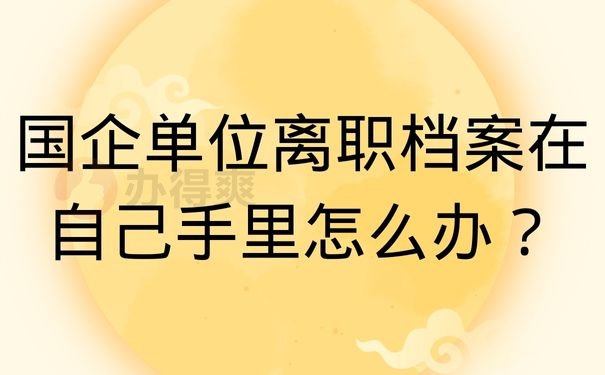 国企单位离职档案在自己手里怎么办？

办得爽